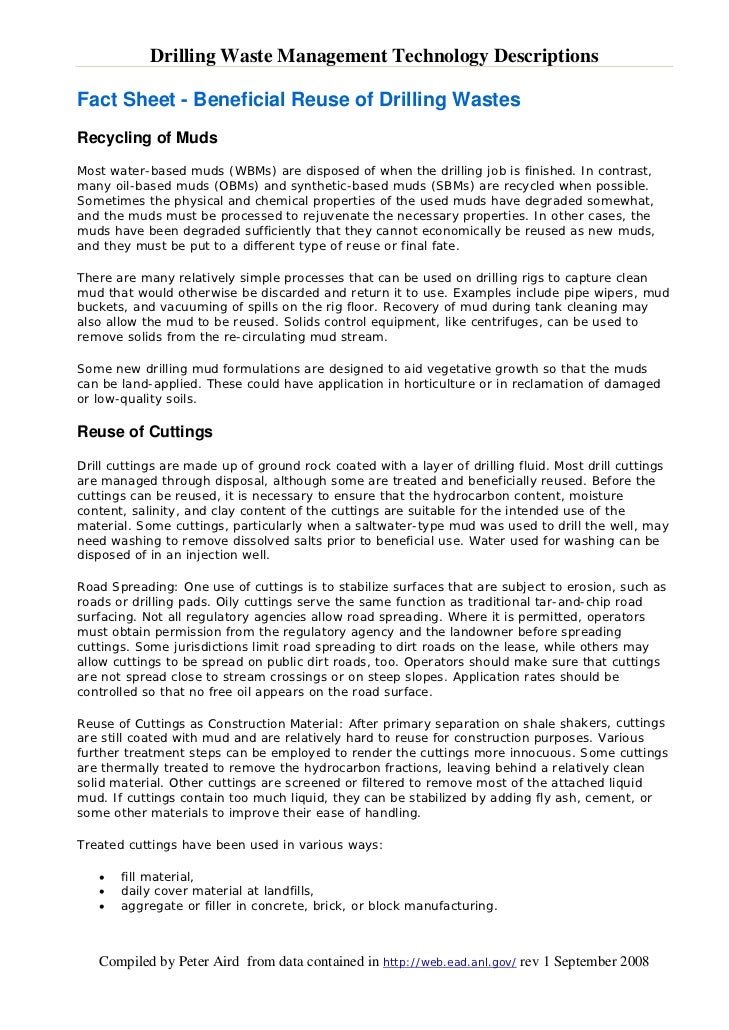 Drilling Waste Management Technology Descriptions

Fact Sheet - Beneficial Reuse of Drilling Wastes

Recycling of Muds

Most water-based muds (WBMs) are disposed of when the drilling job is finished. In contrast, many oil-based muds (OBMs) and synthetic-based muds (SBMs) are recycled when possible. Sometimes the physical and chemical properties of the used muds have degraded somewhat, and the muds must be processed to rejuvenate the necessary properties. In other cases, the muds have been degraded sufficiently that they cannot economically be reused as new muds, and they must be put to a different type of reuse or final fate.

There are many relatively simple processes that can be used on drilling rigs to capture clean mud that would otherwise be discarded and return it to use. Examples include pipe wipers, mud buckets, and vacuuming of spills on the rig floor. Recovery of mud during tank cleaning may also allow the mud to be reused. Solids control equipment, like centrifuges, can be used to remove solids from the re-circulating mud stream.

Some new drilling mud formulations are designed to aid vegetative growth so that the muds can be land-applied. These could have application in horticulture or in reclamation of damaged or low-quality soils.

Reuse of Cuttings

Drill cuttings are made up of ground rock coated with a layer of drilling fluid. Most drill cuttings are managed through disposal, although some are treated and beneficially reused. Before the cuttings can be reused, it is necessary to ensure that the hydrocarbon content, moisture content, salinity, and clay content of the cuttings are suitable for the intended use of the material. Some cuttings, particularly when a saltwater-type mud was used to drill the well, may need washing to remove dissolved salts prior to beneficial use. Water used for washing can be disposed of in an injection well.

Road Spreading: One use of cuttings is to stabilize surfaces that are subject to erosion, such as roads or drilling pads. Oily cuttings serve the same function as traditional tar-and-chip road surfacing. Not all regulatory agencies allow road spreading. Where it is permitted, operators must obtain permission from the regulatory agency and the landowner before spreading cuttings. Some jurisdictions limit road spreading to dirt roads on the lease, while others may allow cuttings to be spread on public dirt roads, too. Operators should make sure that cuttings are not spread close to stream crossings or on steep slopes. Application rates should be controlled so that no free oil appears on the road surface.

Reuse of Cuttings as Construction Material: After primary separation on shale shakers, cuttings are still coated with mud and are relatively hard to reuse for construction purposes. Various further treatment steps can be employed to render the cuttings more innocuous. Some cuttings are thermally treated to remove the hydrocarbon fractions, leaving behind a relatively clean solid material. Other cuttings are screened or filtered to remove most of the attached liquid mud. If cuttings contain too much liquid, they can be stabilized by adding fly ash, cement, or some other materials to improve their ease of handling.

Treated cuttings have been used in various ways:

• fill material,
• daily cover material at landfills,
• aggregate or filler in concrete, brick, or block manufacturing.

Compiled by Peter Aird from data contained in http://web.ead.anl.gov/ rev 1 September 2008